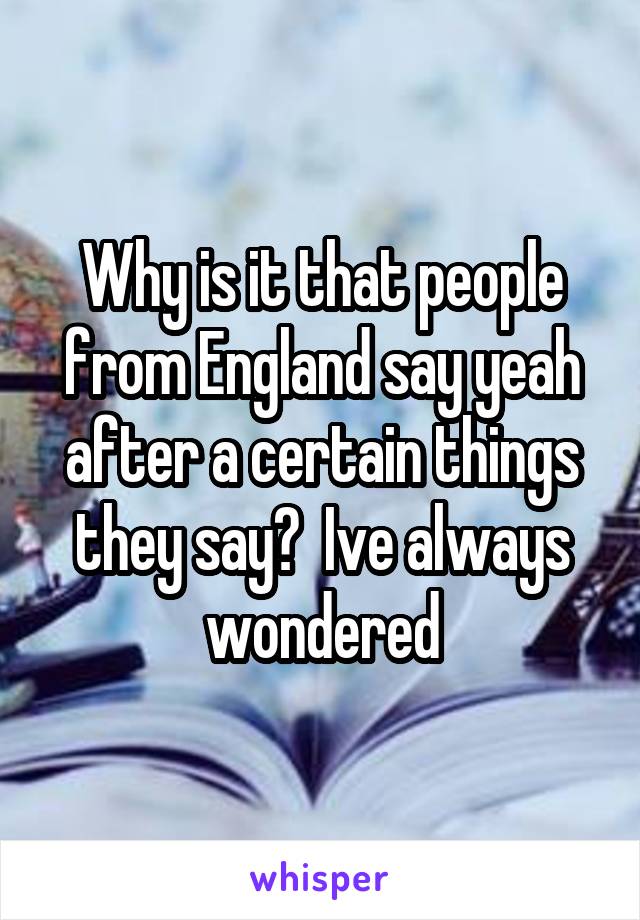 Why is it that people from England say yeah after a certain things they say?  Ive always wondered

whisper